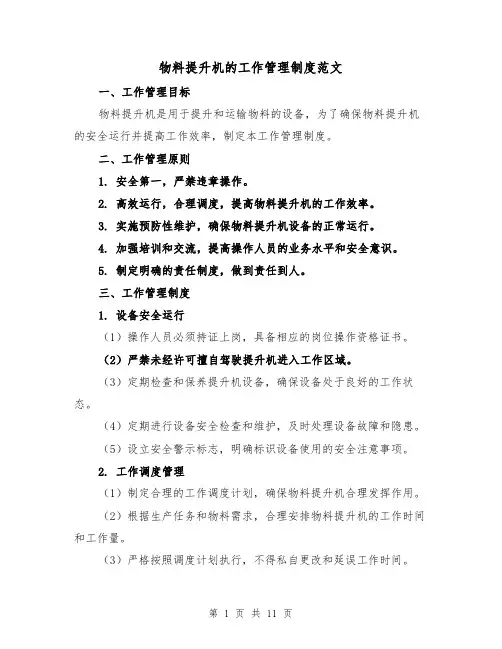 物料提升机的工作管理制度范文

一、工作管理目标

物料提升机是用于提升和运输物料的设备，为了确保物料提升机的安全运行并提高工作效率，制定本工作管理制度。

二、工作管理原则

1. 安全第一，严禁违章操作。

2. 高效运行，合理调度，提高物料提升机的工作效率。

3. 实施预防性维护，确保物料提升机设备的正常运行。

4. 加强培训和交流，提高操作人员的业务水平和安全意识。

5. 制定明确的责任制度，做到责任到人。

三、工作管理制度

1. 设备安全运行

（1）操作人员必须持证上岗，具备相应的岗位操作资格证书。

（2）严禁未经许可擅自驾驶提升机进入工作区域。

（3）定期检查和保养提升机设备，确保设备处于良好的工作状态。

（4）定期进行设备安全检查和维护，及时处理设备故障和隐患。

（5）设立安全警示标志，明确标识设备使用的安全注意事项。

2. 工作调度管理

（1）制定合理的工作调度计划，确保物料提升机合理发挥作用。

（2）根据生产任务和物料需求，合理安排物料提升机的工作时间和工作量。

（3）严格按照调度计划执行，不得私自更改和延误工作时间。

第 1 页 共 11 页